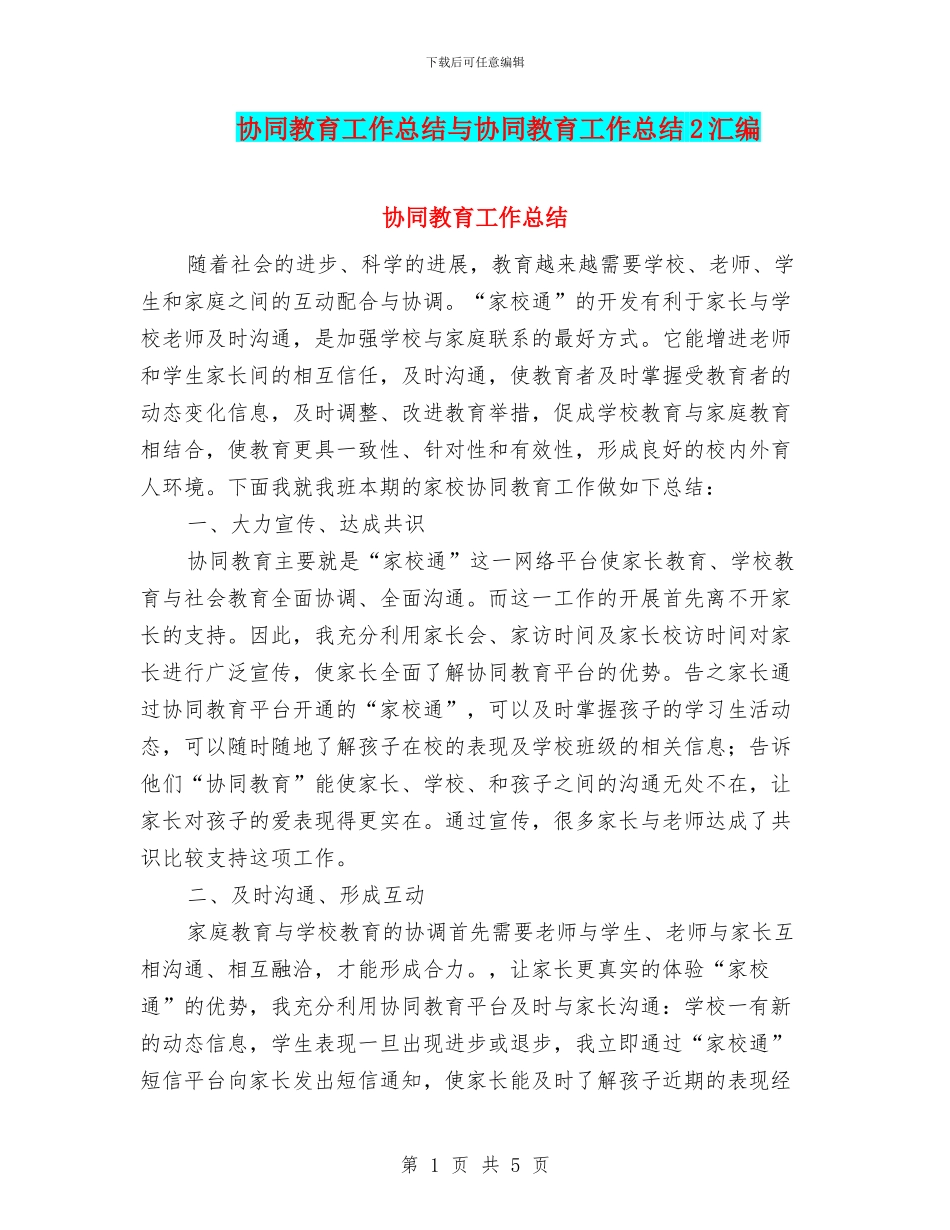 下载后可任意编辑

协同教育工作总结与协同教育工作总结2汇编

协同教育工作总结

随着社会的进步、科学的进展，教育越来越需要学校、老师、学生和家庭之间的互动配合与协调。“家校通”的开发有利于家长与学校老师及时沟通，是加强学校与家庭联系的最好方式。它能增进老师和学生家长间的相互信任，及时沟通，使教育者及时掌握受教育者的动态变化信息，及时调整、改进教育举措，促成学校教育与家庭教育相结合，使教育更具一致性、针对性和有效性，形成良好的校内外育人环境。下面我就我班本期的家校协同教育工作做如下总结：

一、大力宣传、达成共识

协同教育主要就是“家校通”这一网络平台使家长教育、学校教育与社会教育全面协调、全面沟通。而这一工作的开展首先离不开家长的支持。因此，我充分利用家长会、家访时间及家长校访时间对家长进行广泛宣传，使家长全面了解协同教育平台的优势。告之家长通过协同教育平台开通的“家校通”，可以及时掌握孩子的学习生活动态，可以随时随地了解孩子在校的表现及学校班级的相关信息；告诉他们“协同教育”能使家长、学校、和孩子之间的沟通无处不在，让家长对孩子的爱表现得更实在。通过宣传，很多家长与老师达成了共识比较支持这项工作。

二、及时沟通、形成互动

家庭教育与学校教育的协调首先需要老师与学生、老师与家长互相沟通、相互融洽，才能形成合力。，让家长更真实的体验“家校通”的优势，我充分利用协同教育平台及时与家长沟通：学校一有新的动态信息，学生表现一旦出现进步或退步，我立即通过“家校通”短信平台向家长发出短信通知，使家长能及时了解孩子近期的表现经

第 1 页 共 5 页